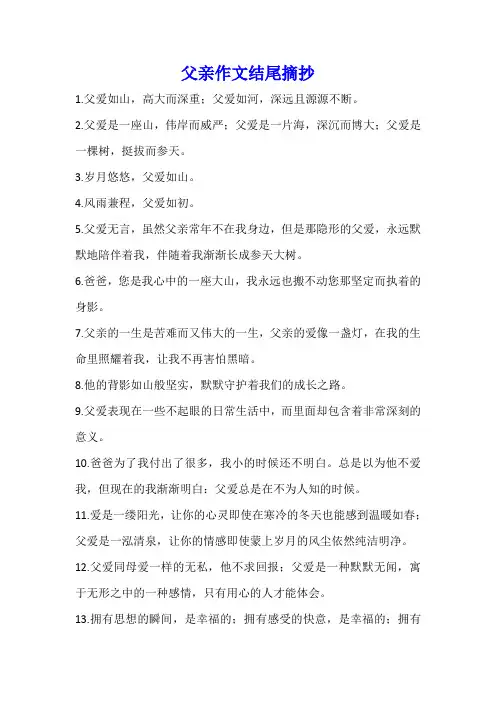 父亲作文结尾摘抄

1.父爱如山，高大而深重；父爱如河，深远且源源不断。

2.父爱是一座山，伟岸而威严；父爱是一片海，深沉而博大；父爱是一棵树，挺拔而参天。

3.岁月悠悠，父爱如山。

4.风雨兼程，父爱如初。

5.父爱无言，虽然父亲常年不在我身边，但是那隐形的父爱，永远默默地陪伴着我，伴随着我渐渐长成参天大树。

6.爸爸，您是我心中的一座大山，我永远也搬不动您那坚定而执着的身影。

7.父亲的一生是苦难而又伟大的一生，父亲的爱像一盏灯，在我的生命里照耀着我，让我不再害怕黑暗。

8.他的背影如山般坚实，默默守护着我们的成长之路。

9.父爱表现在一些不起眼的日常生活中，而里面却包含着非常深刻的意义。

10.爸爸为了我付出了很多，我小的时候还不明白。总是以为他不爱我，但现在的我渐渐明白：父爱总是在不为人知的时候。

11.爱是一缕阳光，让你的心灵即使在寒冷的冬天也能感到温暖如春；父爱是一泓清泉，让你的情感即使蒙上岁月的风尘依然纯洁明净。

12.父爱同母爱一样的无私，他不求回报；父爱是一种默默无闻，寓于无形之中的一种感情，只有用心的人才能体会。

13.拥有思想的瞬间，是幸福的；拥有感受的快意，是幸福的；拥有